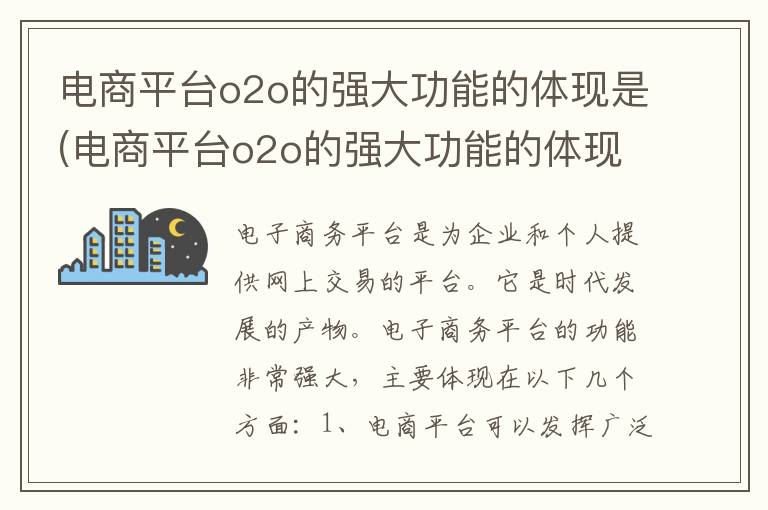 电商平台o2o的强大功能的体现是(电商平台o2o的强大功能的体现

电子商务平台是为企业和个人提供网上交易的平台。它是时代发展的产物。电子商务平台的功能非常强大，主要体现在以下几个方面：1、电商平台可以发挥广泛